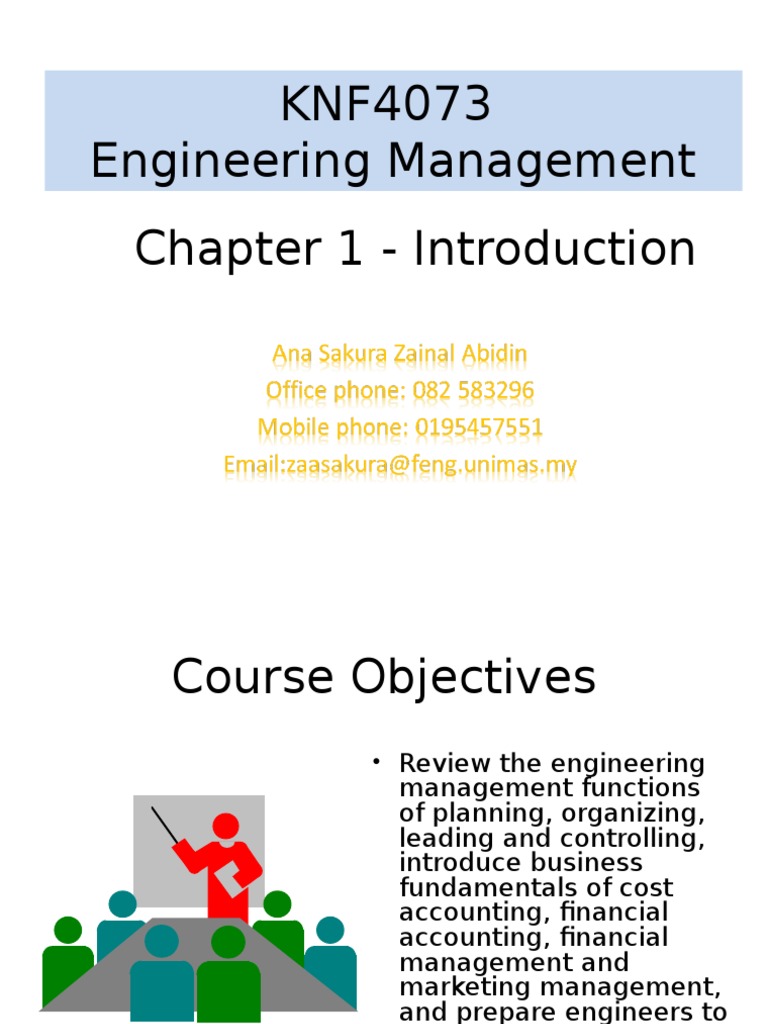 KNF4073
Engineering Management

Chapter 1 - Introduction

Ana Sakura Zainal Abidin
Office phone: 082 583296
Mobile phone: 0195457551
Email:zaasakura@feng.unimas.my

Course Objectives

• Review the engineering management functions of planning, organizing, leading and controlling, introduce business fundamentals of cost accounting, financial accounting, financial management and marketing management, and prepare engineers to